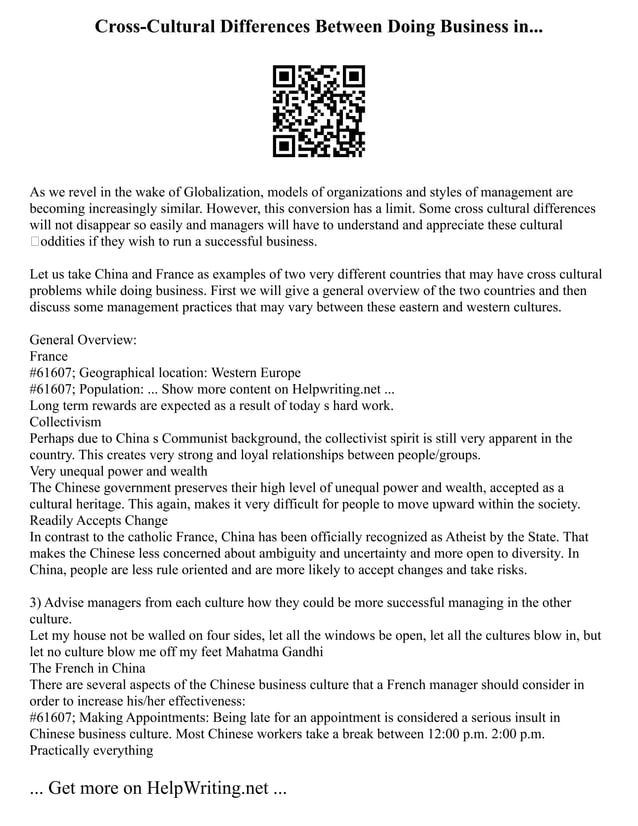 Cross-Cultural Differences Between Doing Business in...

As we revel in the wake of Globalization, models of organizations and styles of management are becoming increasingly similar. However, this conversion has a limit. Some cross cultural differences will not disappear so easily and managers will have to understand and appreciate these cultural oddities if they wish to run a successful business.

Let us take China and France as examples of two very different countries that may have cross cultural problems while doing business. First we will give a general overview of the two countries and then discuss some management practices that may vary between these eastern and western cultures.

General Overview:
France
#61607; Geographical location: Western Europe
#61607; Population: ... Show more content on Helpwriting.net ...
Long term rewards are expected as a result of today s hard work.
Collectivism
Perhaps due to China s Communist background, the collectivist spirit is still very apparent in the country. This creates very strong and loyal relationships between people/groups.
Very unequal power and wealth
The Chinese government preserves their high level of unequal power and wealth, accepted as a cultural heritage. This again, makes it very difficult for people to move upward within the society.
Readily Accepts Change
In contrast to the catholic France, China has been officially recognized as Atheist by the State. That makes the Chinese less concerned about ambiguity and uncertainty and more open to diversity. In China, people are less rule oriented and are more likely to accept changes and take risks.

3) Advise managers from each culture how they could be more successful managing in the other culture.
Let my house not be walled on four sides, let all the windows be open, let all the cultures blow in, but let no culture blow me off my feet Mahatma Gandhi
The French in China
There are several aspects of the Chinese business culture that a French manager should consider in order to increase his/her effectiveness:
#61607; Making Appointments: Being late for an appointment is considered a serious insult in Chinese business culture. Most Chinese workers take a break between 12:00 p.m. 2:00 p.m. Practically everything

... Get more on HelpWriting.net ...